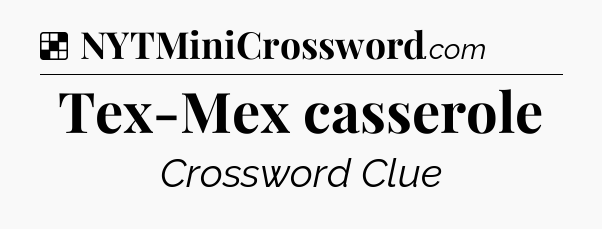 NYTMiniCrossword.com

Tex-Mex casserole

Crossword Clue